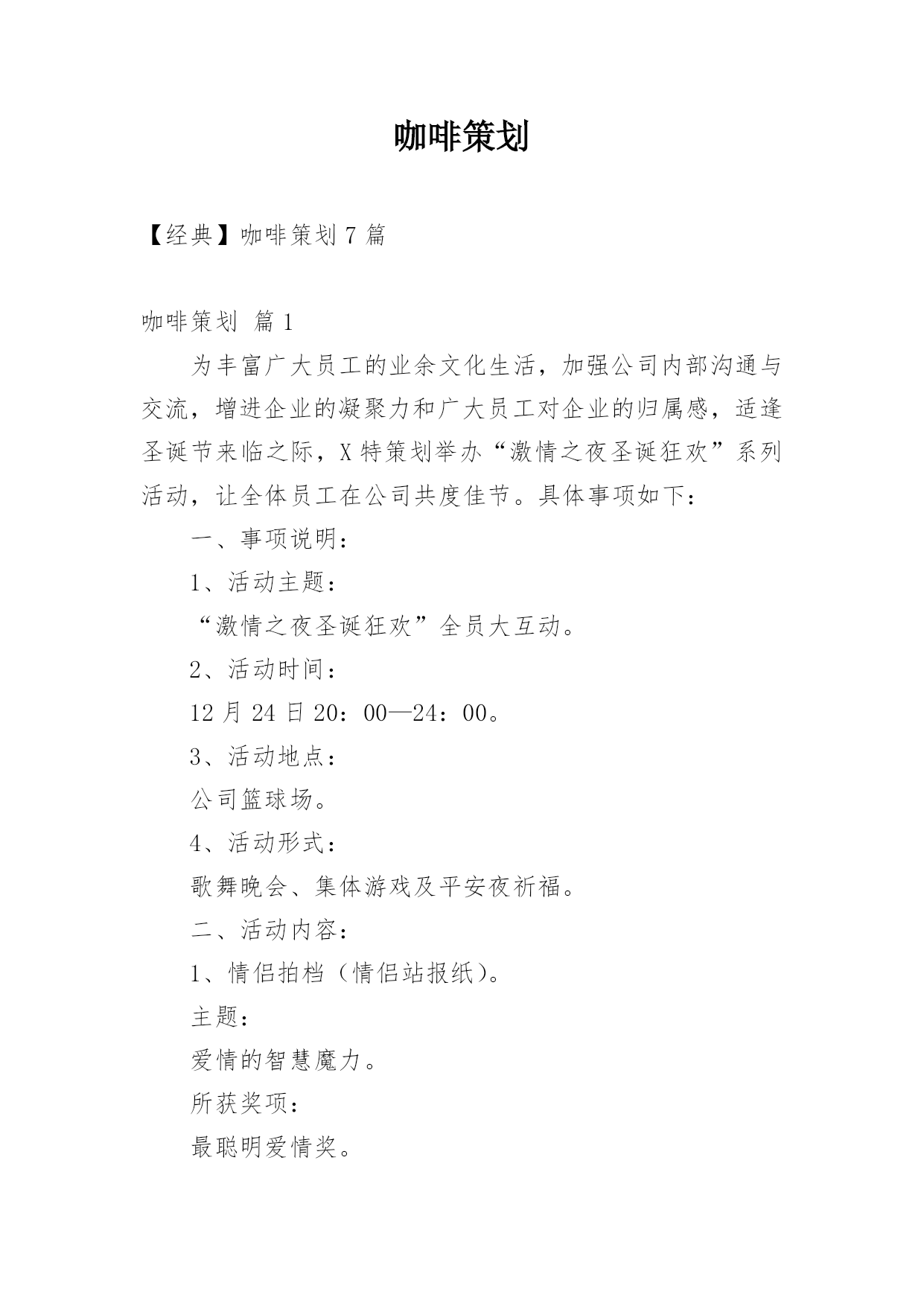 咖啡策划

【经典】咖啡策划 7 篇

咖啡策划 篇 1

为丰富广大员工的业余文化生活，加强公司内部沟通与交流，增进企业的凝聚力和广大员工对企业的归属感，适逢圣诞节来临之际，X 特策划举办“激情之夜圣诞狂欢”系列活动，让全体员工在公司共度佳节。具体事项如下：

一、事项说明：

1、活动主题：

“激情之夜圣诞狂欢”全员大互动。

2、活动时间：

12 月 24 日 20：00—24：00。

3、活动地点：

公司篮球场。

4、活动形式：

歌舞晚会、集体游戏及平安夜祈福。

二、活动内容：

1、情侣拍档（情侣站报纸）。

主题：

爱情的智慧魔力。

所获奖项：

最聪明爱情奖。